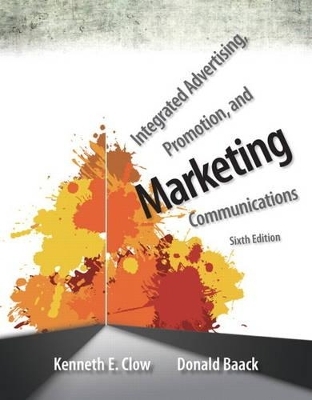 Integrated Advertising, Promotion, and
Marketing
Communications
Sixth Edition

Kenneth E. Clow   Donald Baack